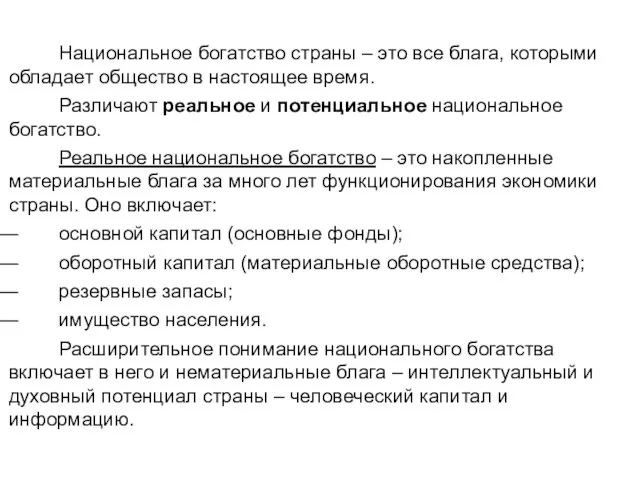 Национальное богатство страны – это все блага, которыми обладает общество в настоящее время.

Различают реальное и потенциальное национальное богатство.

Реальное национальное богатство – это накопленные материальные блага за много лет функционирования экономики страны. Оно включает:

— основной капитал (основные фонды);
— оборотный капитал (материальные оборотные средства);
— резервные запасы;
— имущество населения.

Расширительное понимание национального богатства включает в него и нематериальные блага – интеллектуальный и духовный потенциал страны – человеческий капитал и информацию.